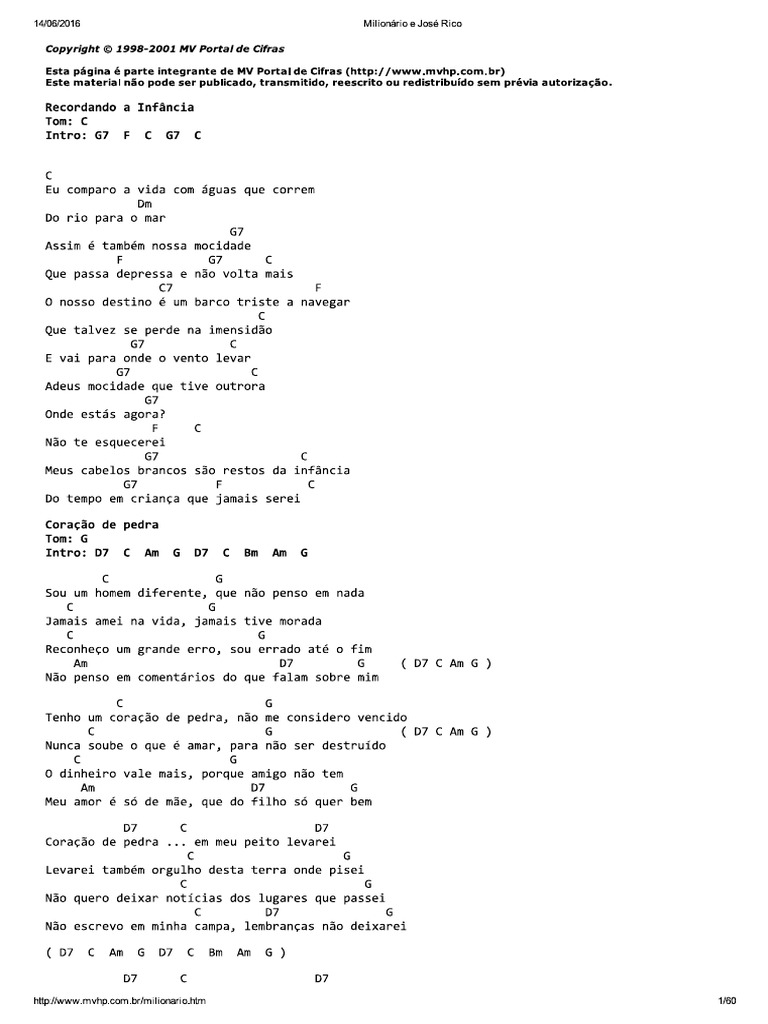 14/06/2016 Milionário e José Rico

Copyright © 1998-2001 MV Portal de Cifras

Esta página é parte integrante de MV Portal de Cifras (http://www.mvhp.com.br)
Este material não pode ser publicado, transmitido, reescrito ou redistribuído sem prévia autorização.

Recordando a Infância
Tom: C
Intro: G7 F C G7 C

C
Eu comparo a vida com águas que correm
Dm
Do rio para o mar
G7
Assim é também nossa mocidade
F G7 C
Que passa depressa e não volta mais
C7 F
O nosso destino é um barco triste a navegar
C
Que talvez se perde na imensidão
G7 C
E vai para onde o vento levar
G7 C
Adeus mocidade que tive outrora
G7
Onde estás agora?
F C
Não te esquecerei
G7 C
Meus cabelos brancos são restos da infância
G7 F C
Do tempo em criança que jamais serei

Coração de pedra
Tom: G
Intro: D7 C Am G D7 C Bm Am G

C G
Sou um homem diferente, que não penso em nada
C G
Jamais amei na vida, jamais tive morada
C G
Reconheço um grande erro, sou errado até o fim
Am D7 G ( D7 C Am G )
Não penso em comentários do que falam sobre mim

C G
Tenho um coração de pedra, não me considero vencido
C G ( D7 C Am G )
Nunca soube o que é amar, para não ser destruído
C G
O dinheiro vale mais, porque amigo não tem
Am D7 G
Meu amor é só de mãe, que do filho só quer bem

D7 C D7
Coração de pedra ... em meu peito levarei
C G
Levarei também orgulho desta terra onde pisei
C G
Não quero deixar notícias dos lugares que passei
C D7 G
Não escrevo em minha campa, lembranças não deixarei

( D7 C Am G D7 C Bm Am G )

D7 C D7

http://www.mvhp.com.br/milionario.htm 1/60